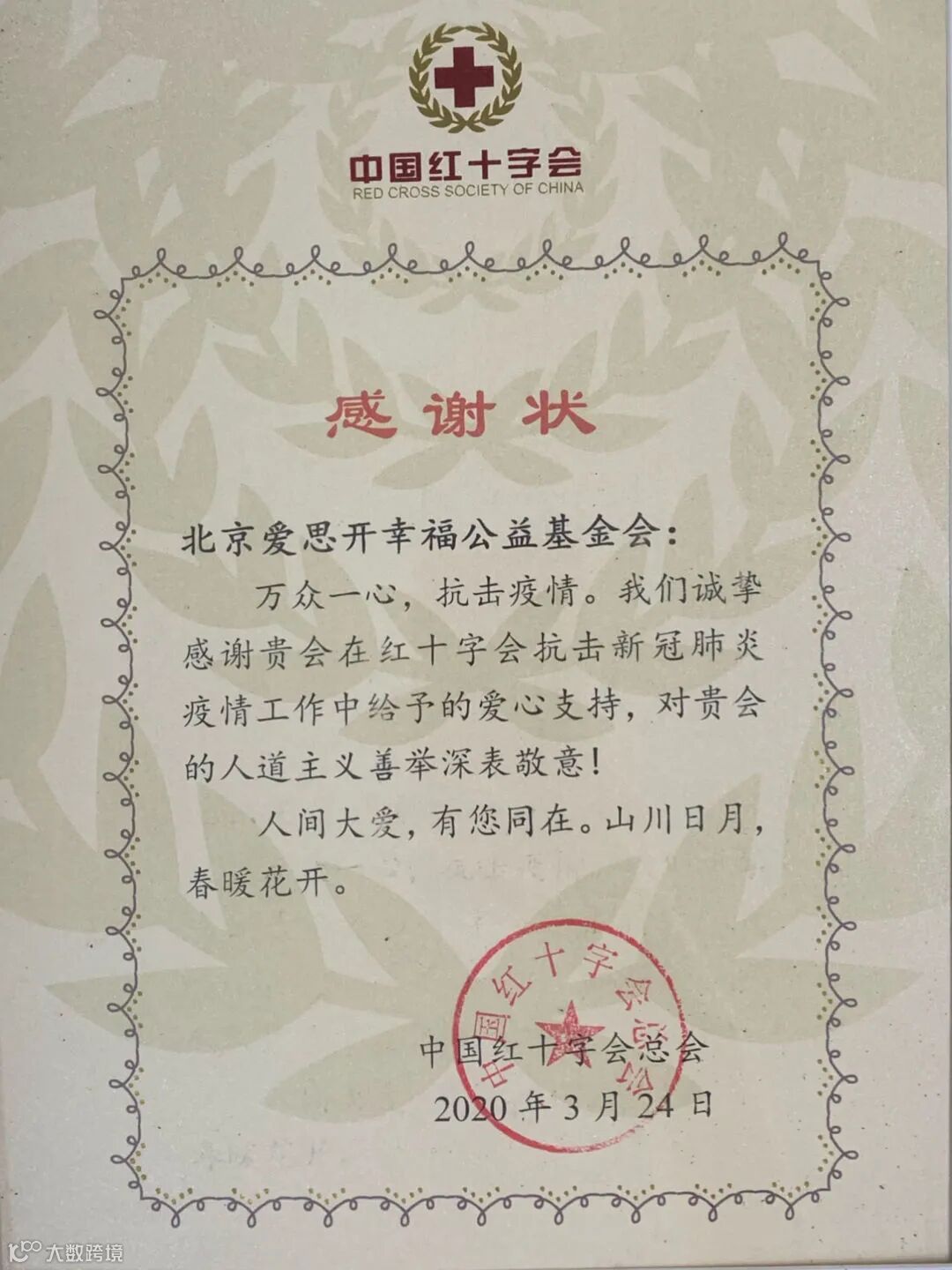 中国红十字会
RED CROSS SOCIETY OF CHINA

感谢状

北京爱思开幸福公益基金会：

万众一心，抗击疫情。我们诚挚感谢贵会在红十字会抗击新冠肺炎疫情工作中给予的爱心支持，对贵会的人道主义善举深表敬意！

人间大爱，有您同在。山川日月，春暖花开。

中国红十字会总会

2020年3月24日

中国红十字会总会

大数跨境